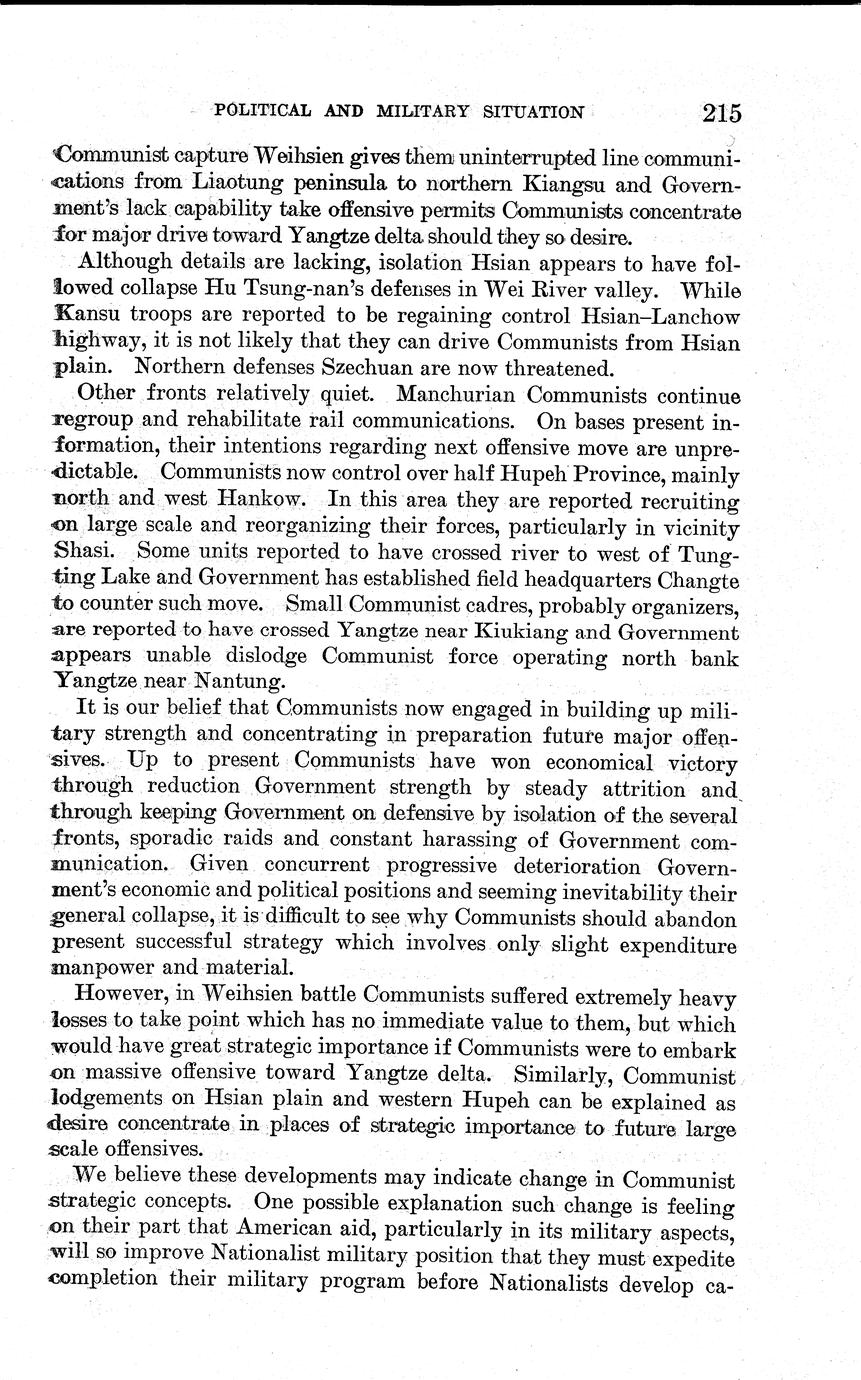 POLITICAL AND MILITARY SITUATION 215

Communist capture Weihsien gives them uninterrupted line communications from Liaotung peninsula to northern Kiangsu and Government's lack capability take offensive permits Communists concentrate for major drive toward Yangtze delta should they so desire.

Although details are lacking, isolation Hsian appears to have followed collapse Hu Tsung-nan's defenses in Wei River valley. While Kansu troops are reported to be regaining control Hsian–Lanchow highway, it is not likely that they can drive Communists from Hsian plain. Northern defenses Szechuan are now threatened.

Other fronts relatively quiet. Manchurian Communists continue regroup and rehabilitate rail communications. On bases present information, their intentions regarding next offensive move are unpredictable. Communists now control over half Hupeh Province, mainly north and west Hankow. In this area they are reported recruiting on large scale and reorganizing their forces, particularly in vicinity Shasi. Some units reported to have crossed river to west of Tungting Lake and Government has established field headquarters Changte to counter such move. Small Communist cadres, probably organizers, are reported to have crossed Yangtze near Kiukiang and Government appears unable dislodge Communist force operating north bank Yangtze near Nantung.

It is our belief that Communists now engaged in building up military strength and concentrating in preparation future major offensives. Up to present Communists have won economical victory through reduction Government strength by steady attrition and through keeping Government on defensive by isolation of the several fronts, sporadic raids and constant harassing of Government communication. Given concurrent progressive deterioration Government's economic and political positions and seeming inevitability their general collapse, it is difficult to see why Communists should abandon present successful strategy which involves only slight expenditure manpower and material.

However, in Weihsien battle Communists suffered extremely heavy losses to take point which has no immediate value to them, but which would have great strategic importance if Communists were to embark on massive offensive toward Yangtze delta. Similarly, Communist lodgements on Hsian plain and western Hupeh can be explained as desire concentrate in places of strategic importance to future large scale offensives.

We believe these developments may indicate change in Communist strategic concepts. One possible explanation such change is feeling on their part that American aid, particularly in its military aspects, will so improve Nationalist military position that they must expedite completion their military program before Nationalists develop ca-